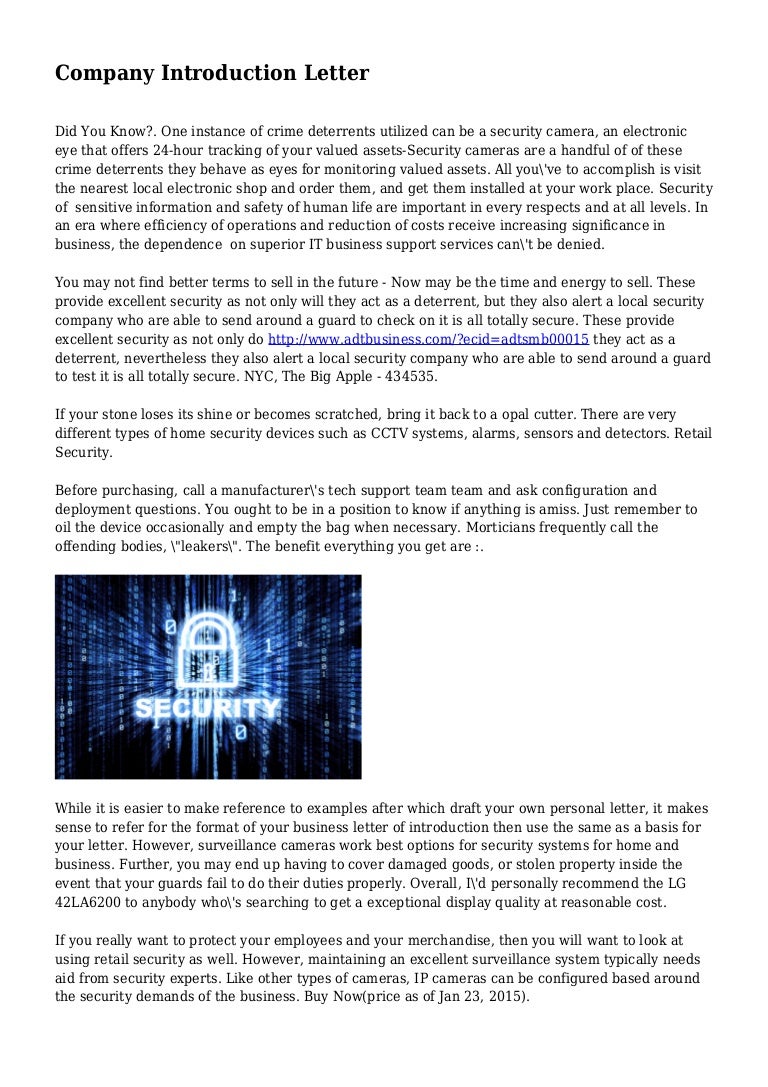 Company Introduction Letter

Did You Know?. One instance of crime deterrents utilized can be a security camera, an electronic eye that offers 24-hour tracking of your valued assets-Security cameras are a handful of of these crime deterrents they behave as eyes for monitoring valued assets. All you\'ve to accomplish is visit the nearest local electronic shop and order them, and get them installed at your work place. Security of sensitive information and safety of human life are important in every respects and at all levels. In an era where efficiency of operations and reduction of costs receive increasing significance in business, the dependence on superior IT business support services can\'t be denied.

You may not find better terms to sell in the future - Now may be the time and energy to sell. These provide excellent security as not only will they act as a deterrent, but they also alert a local security company who are able to send around a guard to check on it is all totally secure. These provide excellent security as not only do http://www.adtbusiness.com/?ecid=adtsmb00015 they act as a deterrent, nevertheless they also alert a local security company who are able to send around a guard to test it is all totally secure. NYC, The Big Apple - 434535.

If your stone loses its shine or becomes scratched, bring it back to a opal cutter. There are very different types of home security devices such as CCTV systems, alarms, sensors and detectors. Retail Security.

Before purchasing, call a manufacturer\'s tech support team team and ask configuration and deployment questions. You ought to be in a position to know if anything is amiss. Just remember to oil the device occasionally and empty the bag when necessary. Morticians frequently call the offending bodies, \"leakers\". The benefit everything you get are :.

SECURITY

While it is easier to make reference to examples after which draft your own personal letter, it makes sense to refer for the format of your business letter of introduction then use the same as a basis for your letter. However, surveillance cameras work best options for security systems for home and business. Further, you may end up having to cover damaged goods, or stolen property inside the event that your guards fail to do their duties properly. Overall, I\'d personally recommend the LG 42LA6200 to anybody who\'s searching to get a exceptional display quality at reasonable cost.

If you really want to protect your employees and your merchandise, then you will want to look at using retail security as well. However, maintaining an excellent surveillance system typically needs aid from security experts. Like other types of cameras, IP cameras can be configured based around the security demands of the business. Buy Now(price as of Jan 23, 2015).